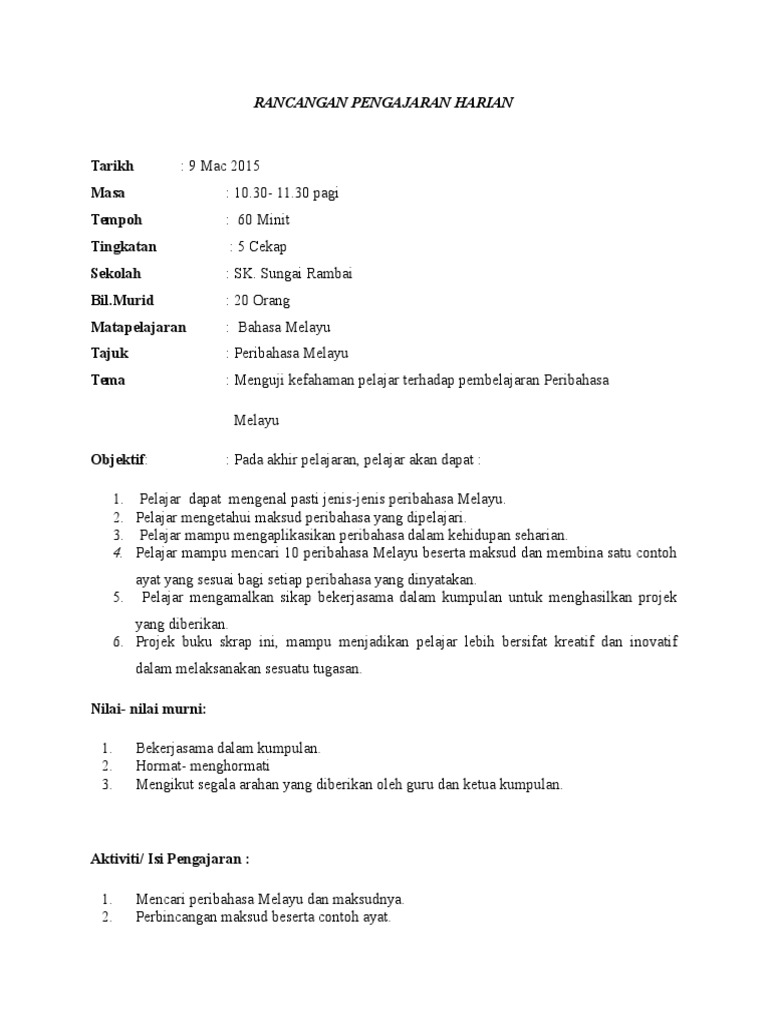 RANCANGAN PENGAJARAN HARIAN

Tarikh : 9 Mac 2015

Masa : 10.30- 11.30 pagi

Tempoh : 60 Minit

Tingkatan : 5 Cekap

Sekolah : SK. Sungai Rambai

Bil.Murid : 20 Orang

Matapelajaran : Bahasa Melayu

Tajuk : Peribahasa Melayu

Tema : Menguji kefahaman pelajar terhadap pembelajaran Peribahasa Melayu

Objektif: : Pada akhir pelajaran, pelajar akan dapat :

1. Pelajar dapat mengenal pasti jenis-jenis peribahasa Melayu.
2. Pelajar mengetahui maksud peribahasa yang dipelajari.
3. Pelajar mampu mengaplikasikan peribahasa dalam kehidupan seharian.
4. Pelajar mampu mencari 10 peribahasa Melayu beserta maksud dan membina satu contoh ayat yang sesuai bagi setiap peribahasa yang dinyatakan.
5. Pelajar mengamalkan sikap bekerjasama dalam kumpulan untuk menghasilkan projek yang diberikan.
6. Projek buku skrap ini, mampu menjadikan pelajar lebih bersifat kreatif dan inovatif dalam melaksanakan sesuatu tugasan.

Nilai- nilai murni:

1. Bekerjasama dalam kumpulan.
2. Hormat- menghormati
3. Mengikut segala arahan yang diberikan oleh guru dan ketua kumpulan.

Aktiviti/ Isi Pengajaran :

1. Mencari peribahasa Melayu dan maksudnya.
2. Perbincangan maksud beserta contoh ayat.